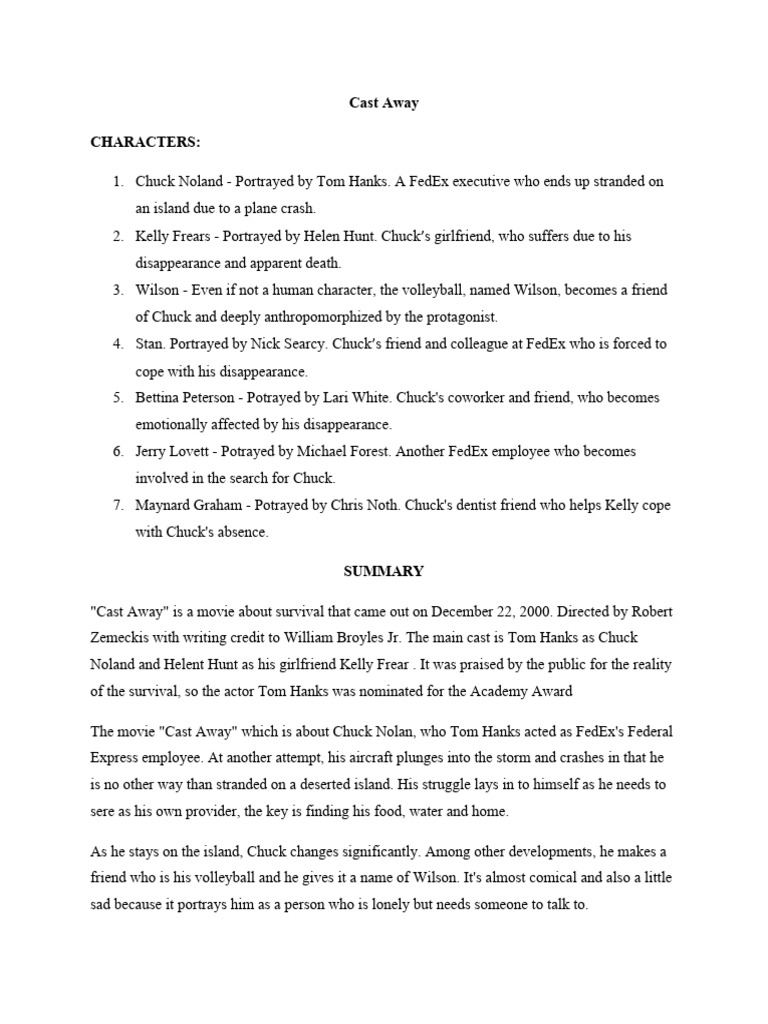 Cast Away

CHARACTERS:

1. Chuck Noland - Portrayed by Tom Hanks. A FedEx executive who ends up stranded on an island due to a plane crash.
2. Kelly Frears - Portrayed by Helen Hunt. Chuck's girlfriend, who suffers due to his disappearance and apparent death.
3. Wilson - Even if not a human character, the volleyball, named Wilson, becomes a friend of Chuck and deeply anthropomorphized by the protagonist.
4. Stan. Portrayed by Nick Searcy. Chuck's friend and colleague at FedEx who is forced to cope with his disappearance.
5. Bettina Peterson - Potrayed by Lari White. Chuck's coworker and friend, who becomes emotionally affected by his disappearance.
6. Jerry Lovett - Potrayed by Michael Forest. Another FedEx employee who becomes involved in the search for Chuck.
7. Maynard Graham - Potrayed by Chris Noth. Chuck's dentist friend who helps Kelly cope with Chuck's absence.

SUMMARY

"Cast Away" is a movie about survival that came out on December 22, 2000. Directed by Robert Zemeckis with writing credit to William Broyles Jr. The main cast is Tom Hanks as Chuck Noland and Helent Hunt as his girlfriend Kelly Frear . It was praised by the public for the reality of the survival, so the actor Tom Hanks was nominated for the Academy Award

The movie "Cast Away" which is about Chuck Nolan, who Tom Hanks acted as FedEx's Federal Express employee. At another attempt, his aircraft plunges into the storm and crashes in that he is no other way than stranded on a deserted island. His struggle lays in to himself as he needs to sere as his own provider, the key is finding his food, water and home.

As he stays on the island, Chuck changes significantly. Among other developments, he makes a friend who is his volleyball and he gives it a name of Wilson. It's almost comical and also a little sad because it portrays him as a person who is lonely but needs someone to talk to.